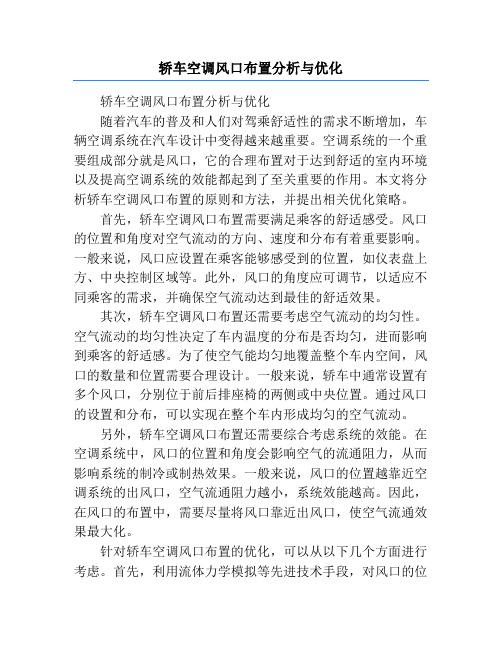 轿车空调风口布置分析与优化

轿车空调风口布置分析与优化

随着汽车的普及和人们对驾乘舒适性的需求不断增加，车辆空调系统在汽车设计中变得越来越重要。空调系统的一个重要组成部分就是风口，它的合理布置对于达到舒适的室内环境以及提高空调系统的效能都起到了至关重要的作用。本文将分析轿车空调风口布置的原则和方法，并提出相关优化策略。

首先，轿车空调风口布置需要满足乘客的舒适感受。风口的位置和角度对空气流动的方向、速度和分布有着重要影响。一般来说，风口应设置在乘客能够感受到的位置，如仪表盘上方、中央控制区域等。此外，风口的角度应可调节，以适应不同乘客的需求，并确保空气流动达到最佳的舒适效果。

其次，轿车空调风口布置还需要考虑空气流动的均匀性。空气流动的均匀性决定了车内温度的分布是否均匀，进而影响到乘客的舒适感。为了使空气能均匀地覆盖整个车内空间，风口的数量和位置需要合理设计。一般来说，轿车中通常设置有多个风口，分别位于前后排座椅的两侧或中央位置。通过风口的设置和分布，可以实现在整个车内形成均匀的空气流动。

另外，轿车空调风口布置还需要综合考虑系统的效能。在空调系统中，风口的位置和角度会影响空气的流通阻力，从而影响系统的制冷或制热效果。一般来说，风口的位置越靠近空调系统的出风口，空气流通阻力越小，系统效能越高。因此，在风口的布置中，需要尽量将风口靠近出风口，使空气流通效果最大化。

针对轿车空调风口布置的优化，可以从以下几个方面进行考虑。首先，利用流体力学模拟等先进技术手段，对风口的位